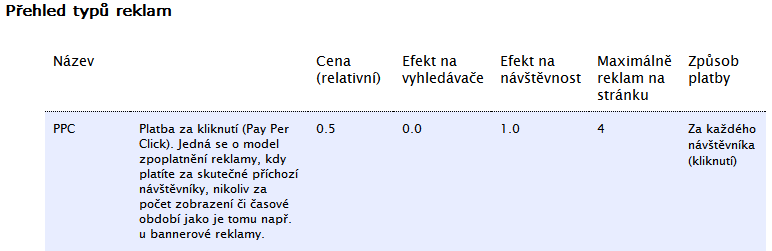 Přehled typů reklam

| Název | | Cena (relativní) | Efekt na vyhledávače | Efekt na návštěvnost | Maximálně reklam na stránku | Způsob platby |
|---|---|---|---|---|---|---|
| PPC | Platba za kliknutí (Pay Per Click). Jedná se o model zpoplatnění reklamy, kdy platíte za skutečné příchozí návštěvníky, nikoliv za počet zobrazení či časové období jako je tomu např. u bannerové reklamy. | 0.5 | 0.0 | 1.0 | 4 | Za každého návštěvníka (kliknutí) |